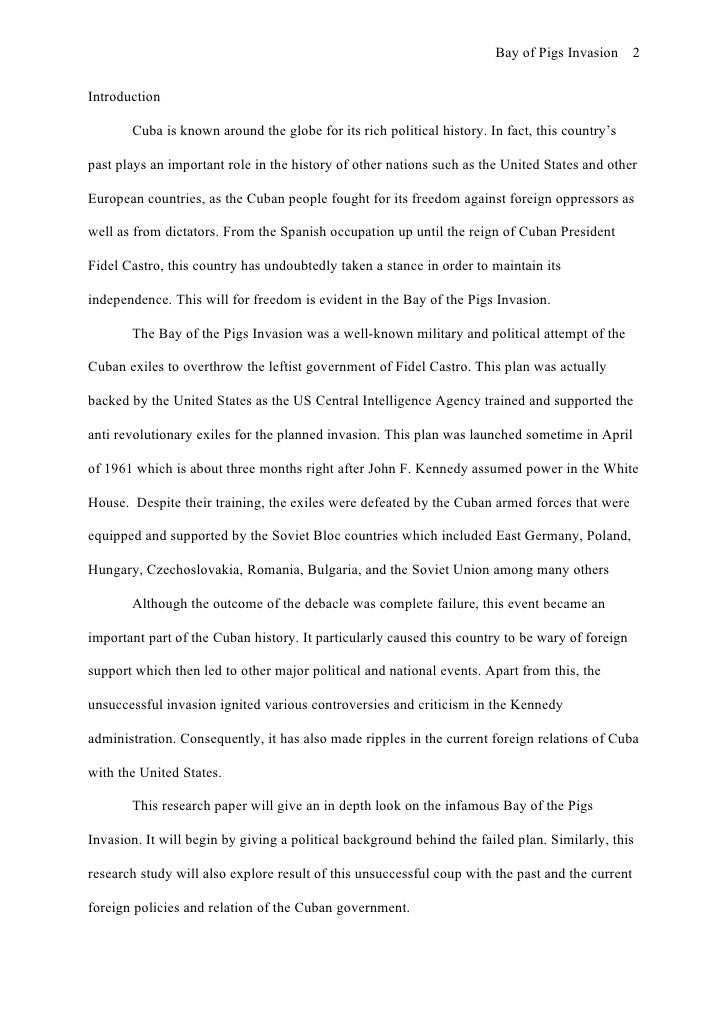 Bay of Pigs Invasion 2

Introduction

Cuba is known around the globe for its rich political history. In fact, this country's past plays an important role in the history of other nations such as the United States and other European countries, as the Cuban people fought for its freedom against foreign oppressors as well as from dictators. From the Spanish occupation up until the reign of Cuban President Fidel Castro, this country has undoubtedly taken a stance in order to maintain its independence. This will for freedom is evident in the Bay of the Pigs Invasion.

The Bay of the Pigs Invasion was a well-known military and political attempt of the Cuban exiles to overthrow the leftist government of Fidel Castro. This plan was actually backed by the United States as the US Central Intelligence Agency trained and supported the anti revolutionary exiles for the planned invasion. This plan was launched sometime in April of 1961 which is about three months right after John F. Kennedy assumed power in the White House. Despite their training, the exiles were defeated by the Cuban armed forces that were equipped and supported by the Soviet Bloc countries which included East Germany, Poland, Hungary, Czechoslovakia, Romania, Bulgaria, and the Soviet Union among many others

Although the outcome of the debacle was complete failure, this event became an important part of the Cuban history. It particularly caused this country to be wary of foreign support which then led to other major political and national events. Apart from this, the unsuccessful invasion ignited various controversies and criticism in the Kennedy administration. Consequently, it has also made ripples in the current foreign relations of Cuba with the United States.

This research paper will give an in depth look on the infamous Bay of the Pigs Invasion. It will begin by giving a political background behind the failed plan. Similarly, this research study will also explore result of this unsuccessful coup with the past and the current foreign policies and relation of the Cuban government.